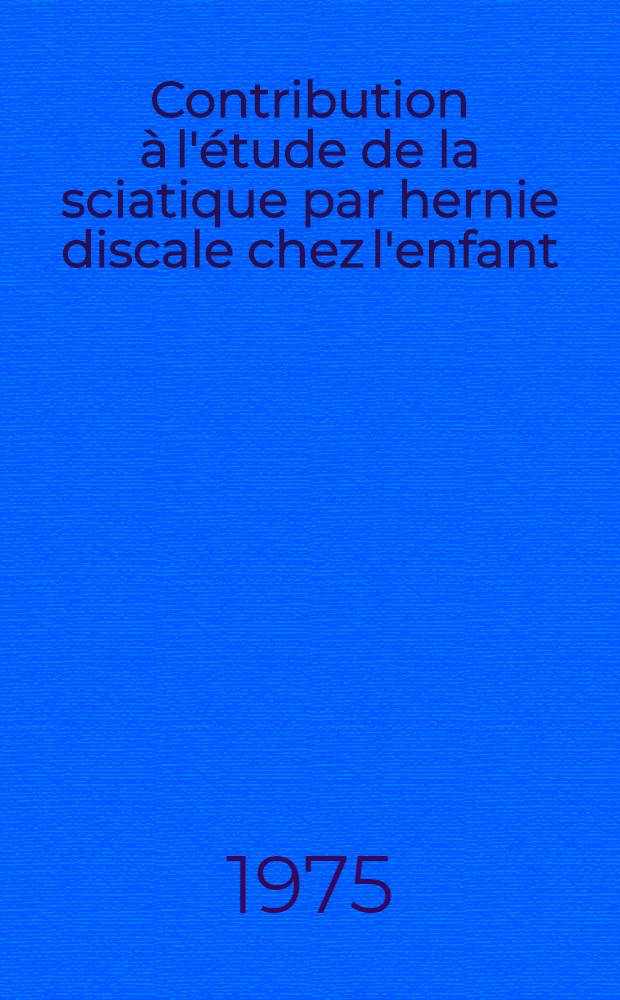 Contribution à l'étude de la sciatique par hernie discale chez l'enfant

1975